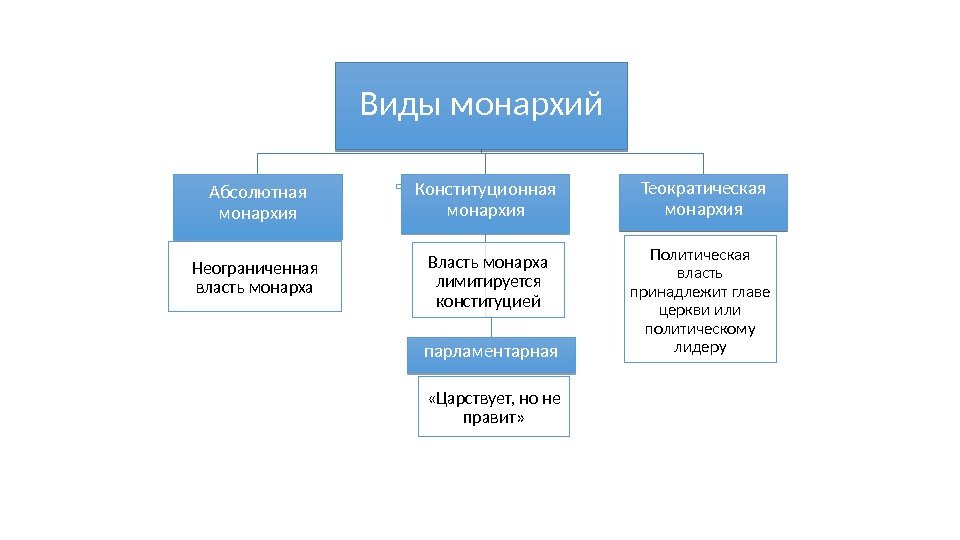 Виды монархий

Абсолютная монархия

Неограниченная власть монарха

Конституционная монархия

Власть монарха лимитируется конституцией

парламентарная

«Царствует, но не правит»

Теократическая монархия

Политическая власть принадлежит главе церкви или политическому лидеру